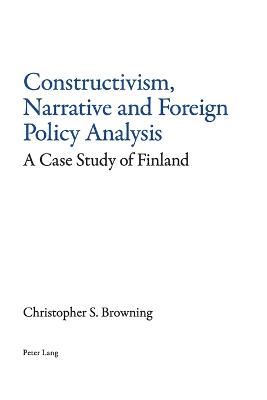 Constructivism, Narrative and Foreign Policy Analysis

A Case Study of Finland

Christopher S. Browning

Peter Lang